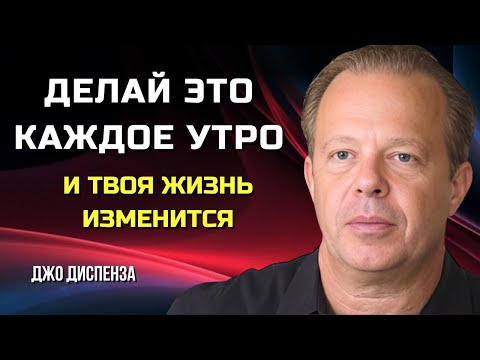 ДЕЛАЙ ЭТО КАЖДОЕ УТРО

И ТВОЯ ЖИЗНЬ ИЗМЕНИТСЯ

ДЖО ДИСПЕНЗА